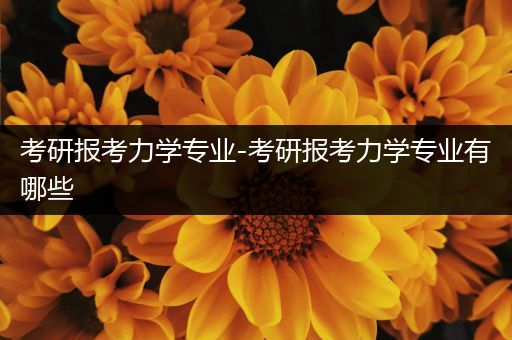 考研报考力学专业-考研报考力学专业有哪些